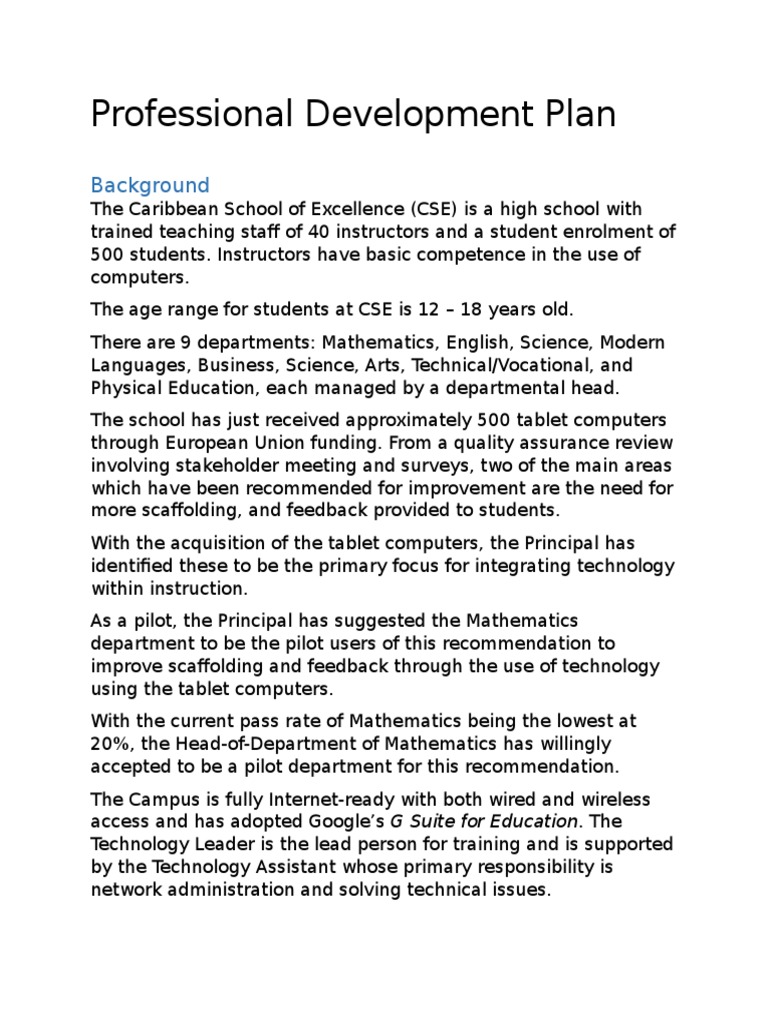 Professional Development Plan

Background

The Caribbean School of Excellence (CSE) is a high school with trained teaching staff of 40 instructors and a student enrolment of 500 students. Instructors have basic competence in the use of computers.

The age range for students at CSE is 12 – 18 years old.

There are 9 departments: Mathematics, English, Science, Modern Languages, Business, Science, Arts, Technical/Vocational, and Physical Education, each managed by a departmental head.

The school has just received approximately 500 tablet computers through European Union funding. From a quality assurance review involving stakeholder meeting and surveys, two of the main areas which have been recommended for improvement are the need for more scaffolding, and feedback provided to students.

With the acquisition of the tablet computers, the Principal has identified these to be the primary focus for integrating technology within instruction.

As a pilot, the Principal has suggested the Mathematics department to be the pilot users of this recommendation to improve scaffolding and feedback through the use of technology using the tablet computers.

With the current pass rate of Mathematics being the lowest at 20%, the Head-of-Department of Mathematics has willingly accepted to be a pilot department for this recommendation.

The Campus is fully Internet-ready with both wired and wireless access and has adopted Google's G Suite for Education. The Technology Leader is the lead person for training and is supported by the Technology Assistant whose primary responsibility is network administration and solving technical issues.